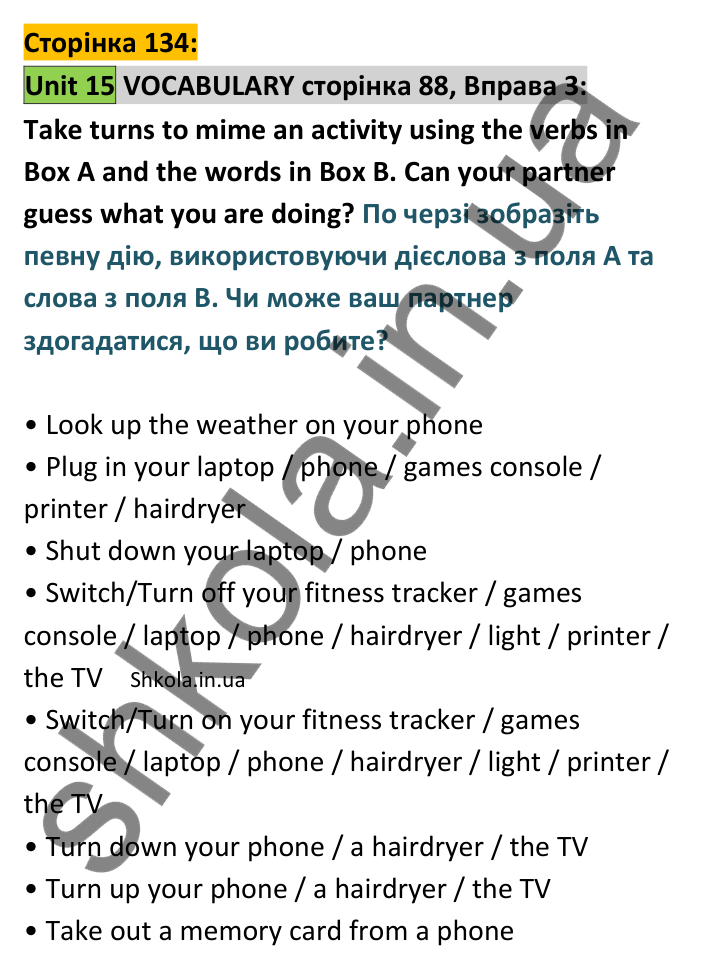 Сторінка 134:

Unit 15 VOCABULARY сторінка 88, Вправа 3:

Take turns to mime an activity using the verbs in Box A and the words in Box B. Can your partner guess what you are doing? По черзі зобразіть певну дію, використовуючи дієслова з поля А та слова з поля В. Чи може ваш партнер здогадатися, що ви робите?

• Look up the weather on your phone
• Plug in your laptop / phone / games console / printer / hairdryer
• Shut down your laptop / phone
• Switch/Turn off your fitness tracker / games console / laptop / phone / hairdryer / light / printer / the TV Shkola.in.ua
• Switch/Turn on your fitness tracker / games console / laptop / phone / hairdryer / light / printer / the TV
• Turn down your phone / a hairdryer / the TV
• Turn up your phone / a hairdryer / the TV
• Take out a memory card from a phone

shkola.in.ua